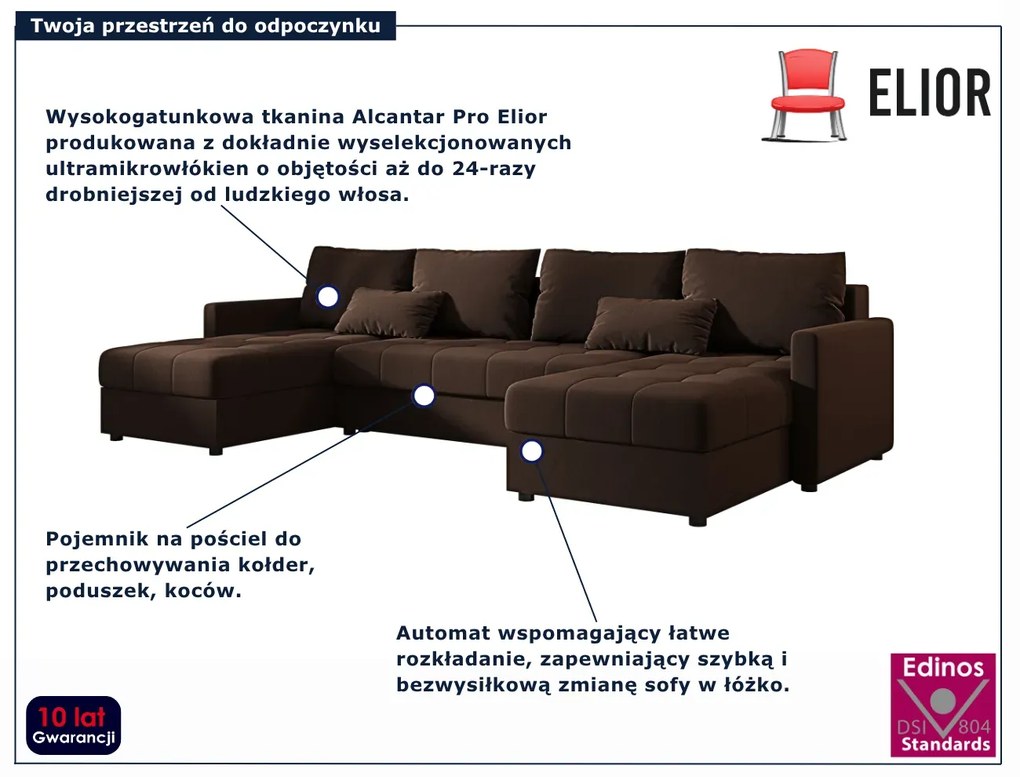 Twoja przestrzeń do odpoczynku

ELIOR

Wysokogatunkowa tkanina Alcantar Pro Elior produkowana z dokładnie wyselekcjonowanych ultramikrowłókien o objętości aż do 24-razy drobniejszej od ludzkiego włosa.

Pojemnik na pościel do przechowywania kołder, poduszek, koców.

Automat wspomagający łatwe rozkładanie, zapewniający szybką i bezwysiłkową zmianę sofy w łóżko.

10 lat
Gwarancji

Edinos
DSI 804
Standards